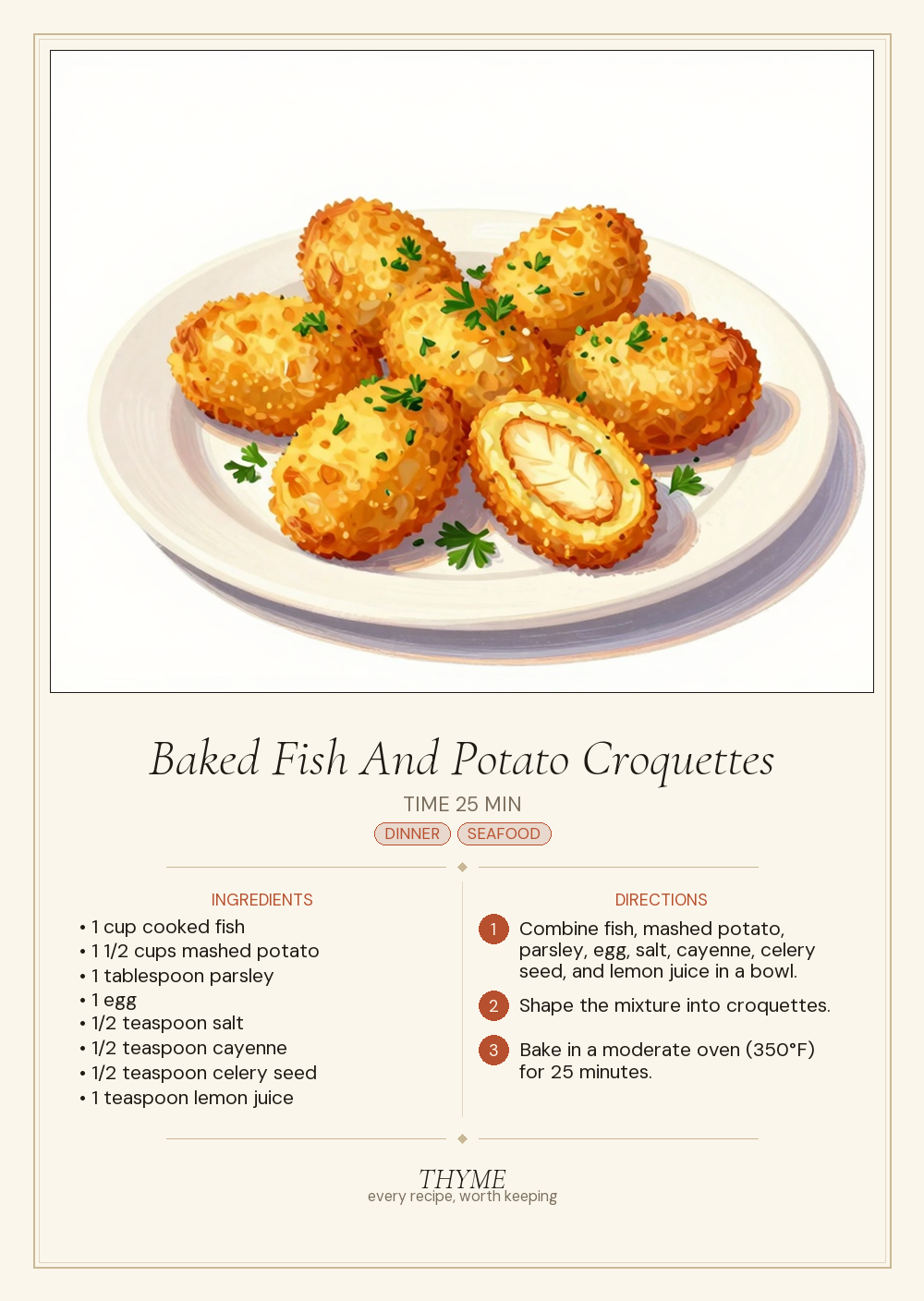 Baked Fish And Potato Croquettes

TIME 25 MIN

DINNER SEAFOOD

INGREDIENTS

• 1 cup cooked fish
• 1 1/2 cups mashed potato
• 1 tablespoon parsley
• 1 egg
• 1/2 teaspoon salt
• 1/2 teaspoon cayenne
• 1/2 teaspoon celery seed
• 1 teaspoon lemon juice

DIRECTIONS

1 Combine fish, mashed potato, parsley, egg, salt, cayenne, celery seed, and lemon juice in a bowl.

2 Shape the mixture into croquettes.

3 Bake in a moderate oven (350°F) for 25 minutes.

THYME
every recipe, worth keeping